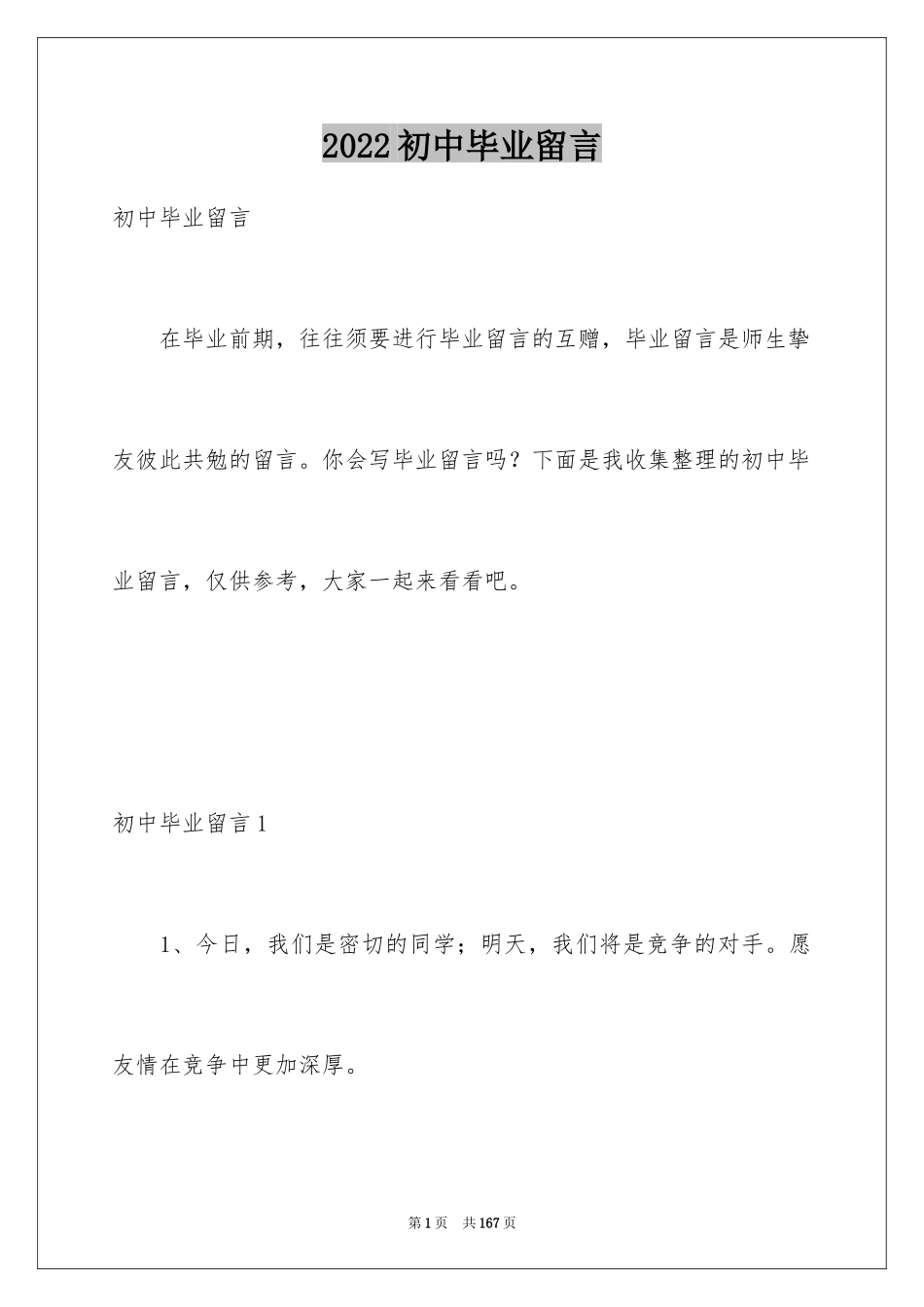 2022初中毕业留言

初中毕业留言

在毕业前期，往往须要进行毕业留言的互赠，毕业留言是师生挚友彼此共勉的留言。你会写毕业留言吗？下面是我收集整理的初中毕业留言，仅供参考，大家一起来看看吧。

初中毕业留言1

1、今日，我们是密切的同学；明天，我们将是竞争的对手。愿友情在竞争中更加深厚。

第1页 共167页